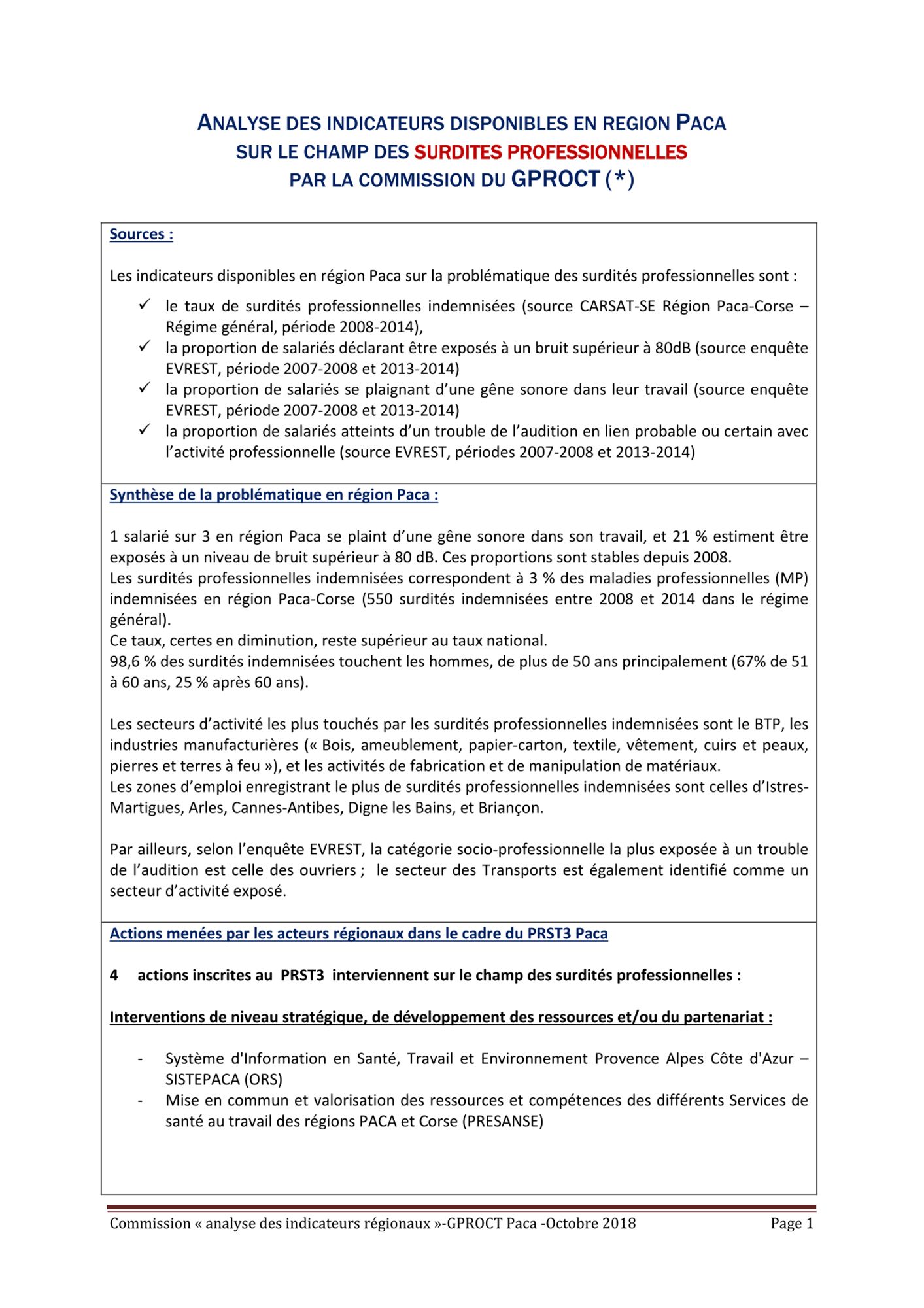 ANALYSE DES INDICATEURS DISPONIBLES EN REGION PACA
SUR LE CHAMP DES SURDITES PROFESSIONNELLES
PAR LA COMMISSION DU GPROCT (*)

Sources :

Les indicateurs disponibles en région Paca sur la problématique des surdités professionnelles sont :

✓ le taux de surdités professionnelles indemnisées (source CARSAT-SE Région Paca-Corse – Régime général, période 2008-2014),
✓ la proportion de salariés déclarant être exposés à un bruit supérieur à 80dB (source enquête EVREST, période 2007-2008 et 2013-2014)
✓ la proportion de salariés se plaignant d'une gêne sonore dans leur travail (source enquête EVREST, période 2007-2008 et 2013-2014)
✓ la proportion de salariés atteints d'un trouble de l'audition en lien probable ou certain avec l'activité professionnelle (source EVREST, périodes 2007-2008 et 2013-2014)

Synthèse de la problématique en région Paca :

1 salarié sur 3 en région Paca se plaint d'une gêne sonore dans son travail, et 21 % estiment être exposés à un niveau de bruit supérieur à 80 dB. Ces proportions sont stables depuis 2008.
Les surdités professionnelles indemnisées correspondent à 3 % des maladies professionnelles (MP) indemnisées en région Paca-Corse (550 surdités indemnisées entre 2008 et 2014 dans le régime général).
Ce taux, certes en diminution, reste supérieur au taux national.
98,6 % des surdités indemnisées touchent les hommes, de plus de 50 ans principalement (67% de 51 à 60 ans, 25 % après 60 ans).

Les secteurs d'activité les plus touchés par les surdités professionnelles indemnisées sont le BTP, les industries manufacturières (« Bois, ameublement, papier-carton, textile, vêtement, cuirs et peaux, pierres et terres à feu »), et les activités de fabrication et de manipulation de matériaux.
Les zones d'emploi enregistrant le plus de surdités professionnelles indemnisées sont celles d'Istres-Martigues, Arles, Cannes-Antibes, Digne les Bains, et Briançon.

Par ailleurs, selon l'enquête EVREST, la catégorie socio-professionnelle la plus exposée à un trouble de l'audition est celle des ouvriers ; le secteur des Transports est également identifié comme un secteur d'activité exposé.

Actions menées par les acteurs régionaux dans le cadre du PRST3 Paca

4 actions inscrites au PRST3 interviennent sur le champ des surdités professionnelles :

Interventions de niveau stratégique, de développement des ressources et/ou du partenariat :

- Système d'Information en Santé, Travail et Environnement Provence Alpes Côte d'Azur – SISTEPACA (ORS)
- Mise en commun et valorisation des ressources et compétences des différents Services de santé au travail des régions PACA et Corse (PRESANSE)

Commission « analyse des indicateurs régionaux »-GPROCT Paca -Octobre 2018 Page 1